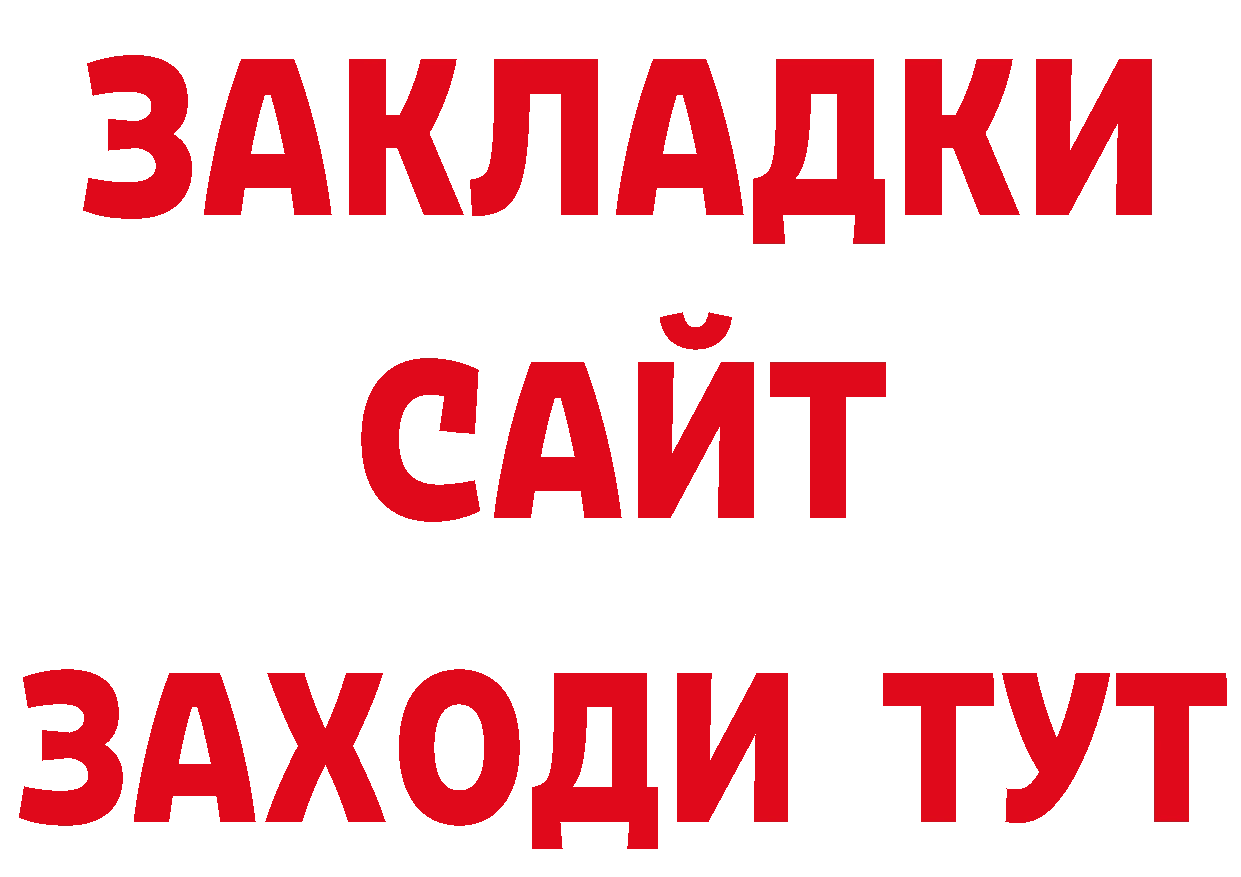 ЗАКЛАДКИ
САЙТ
ЗАХОДИ ТУТ